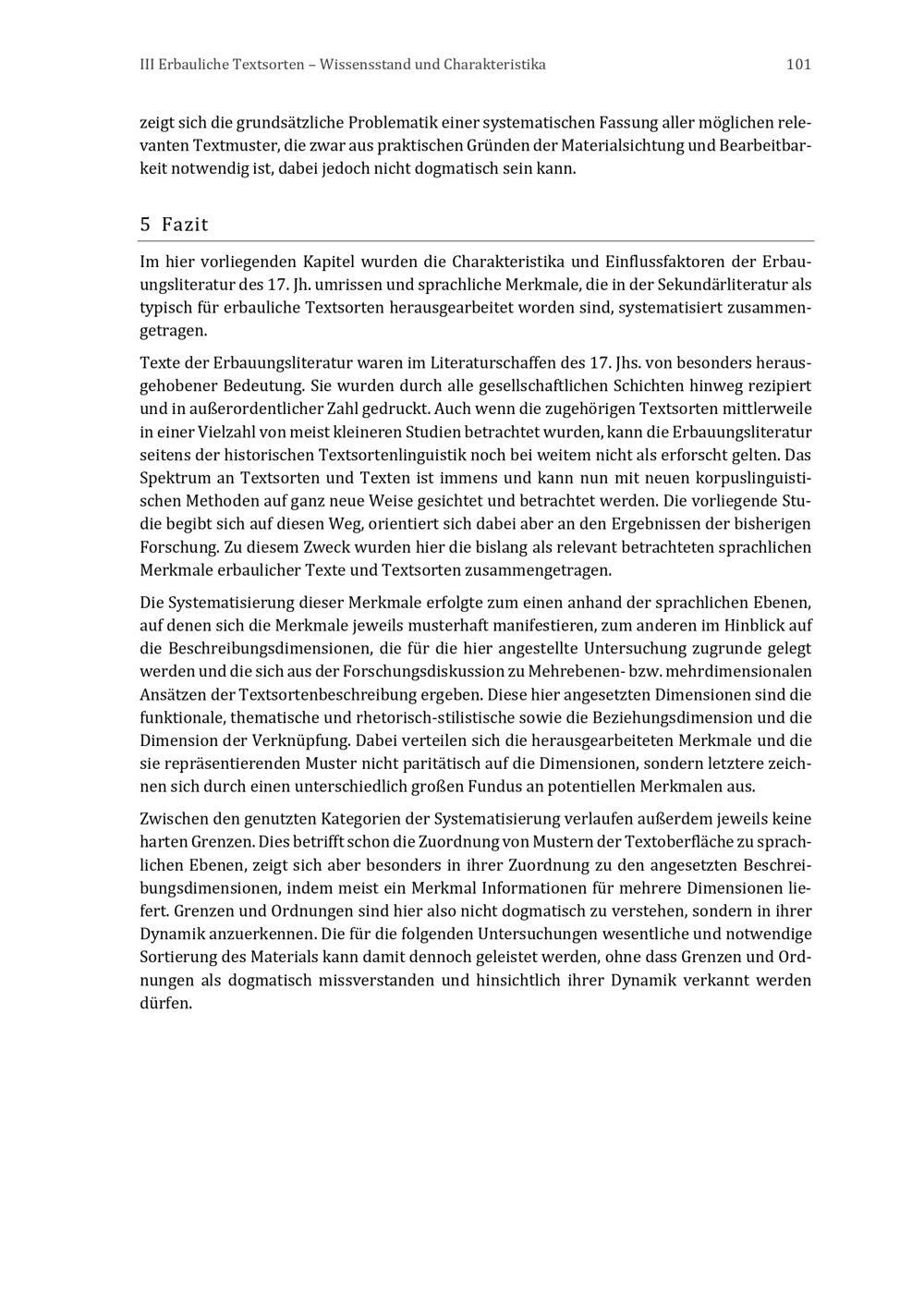 III Erbauliche Textsorten – Wissensstand und Charakteristika 101

zeigt sich die grundsätzliche Problematik einer systematischen Fassung aller möglichen relevanten Textmuster, die zwar aus praktischen Gründen der Materialsichtung und Bearbeitbarkeit notwendig ist, dabei jedoch nicht dogmatisch sein kann.

5 Fazit

Im hier vorliegenden Kapitel wurden die Charakteristika und Einflussfaktoren der Erbauungsliteratur des 17. Jh. umrissen und sprachliche Merkmale, die in der Sekundärliteratur als typisch für erbauliche Textsorten herausgearbeitet worden sind, systematisiert zusammengetragen.

Texte der Erbauungsliteratur waren im Literaturschaffen des 17. Jhs. von besonders herausgehobener Bedeutung. Sie wurden durch alle gesellschaftlichen Schichten hinweg rezipiert und in außerordentlicher Zahl gedruckt. Auch wenn die zugehörigen Textsorten mittlerweile in einer Vielzahl von meist kleineren Studien betrachtet wurden, kann die Erbauungsliteratur seitens der historischen Textsortenlinguistik noch bei weitem nicht als erforscht gelten. Das Spektrum an Textsorten und Texten ist immens und kann nun mit neuen korpuslinguistischen Methoden auf ganz neue Weise gesichtet und betrachtet werden. Die vorliegende Studie begibt sich auf diesen Weg, orientiert sich dabei aber an den Ergebnissen der bisherigen Forschung. Zu diesem Zweck wurden hier die bislang als relevant betrachteten sprachlichen Merkmale erbaulicher Texte und Textsorten zusammengetragen.

Die Systematisierung dieser Merkmale erfolgte zum einen anhand der sprachlichen Ebenen, auf denen sich die Merkmale jeweils musterhaft manifestieren, zum anderen im Hinblick auf die Beschreibungsdimensionen, die für die hier angestellte Untersuchung zugrunde gelegt werden und die sich aus der Forschungsdiskussion zu Mehrebenen- bzw. mehrdimensionalen Ansätzen der Textsortenbeschreibung ergeben. Diese hier angesetzten Dimensionen sind die funktionale, thematische und rhetorisch-stilistische sowie die Beziehungsdimension und die Dimension der Verknüpfung. Dabei verteilen sich die herausgearbeiteten Merkmale und die sie repräsentierenden Muster nicht paritätisch auf die Dimensionen, sondern letztere zeichnen sich durch einen unterschiedlich großen Fundus an potentiellen Merkmalen aus.

Zwischen den genutzten Kategorien der Systematisierung verlaufen außerdem jeweils keine harten Grenzen. Dies betrifft schon die Zuordnung von Mustern der Textoberfläche zu sprachlichen Ebenen, zeigt sich aber besonders in ihrer Zuordnung zu den angesetzten Beschreibungsdimensionen, indem meist ein Merkmal Informationen für mehrere Dimensionen liefert. Grenzen und Ordnungen sind hier also nicht dogmatisch zu verstehen, sondern in ihrer Dynamik anzuerkennen. Die für die folgenden Untersuchungen wesentliche und notwendige Sortierung des Materials kann damit dennoch geleistet werden, ohne dass Grenzen und Ordnungen als dogmatisch missverstanden und hinsichtlich ihrer Dynamik verkannt werden dürfen.